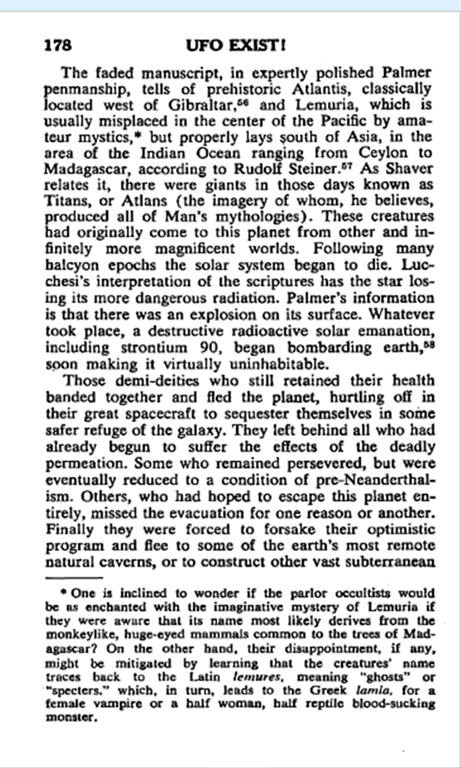 178 UFO EXIST!

The faded manuscript, in expertly polished Palmer penmanship, tells of prehistoric Atlantis, classically located west of Gibraltar,$^{56}$ and Lemuria, which is usually misplaced in the center of the Pacific by amateur mystics,* but properly lays south of Asia, in the area of the Indian Ocean ranging from Ceylon to Madagascar, according to Rudolf Steiner.$^{57}$ As Shaver relates it, there were giants in those days known as Titans, or Atlans (the imagery of whom, he believes, produced all of Man's mythologies). These creatures had originally come to this planet from other and infinitely more magnificent worlds. Following many halcyon epochs the solar system began to die. Lucchesi's interpretation of the scriptures has the star losing its more dangerous radiation. Palmer's information is that there was an explosion on its surface. Whatever took place, a destructive radioactive solar emanation, including strontium 90, began bombarding earth,$^{58}$ soon making it virtually uninhabitable.

Those demi-deities who still retained their health banded together and fled the planet, hurtling off in their great spacecraft to sequester themselves in some safer refuge of the galaxy. They left behind all who had already begun to suffer the effects of the deadly permeation. Some who remained persevered, but were eventually reduced to a condition of pre-Neanderthalism. Others, who had hoped to escape this planet entirely, missed the evacuation for one reason or another. Finally they were forced to forsake their optimistic program and flee to some of the earth's most remote natural caverns, or to construct other vast subterranean

* One is inclined to wonder if the parlor occultists would be as enchanted with the imaginative mystery of Lemuria if they were aware that its name most likely derives from the monkeylike, huge-eyed mammals common to the trees of Madagascar? On the other hand, their disappointment, if any, might be mitigated by learning that the creatures' name traces back to the Latin lemures, meaning "ghosts" or "specters," which, in turn, leads to the Greek lamia, for a female vampire or a half woman, half reptile blood-sucking monster.